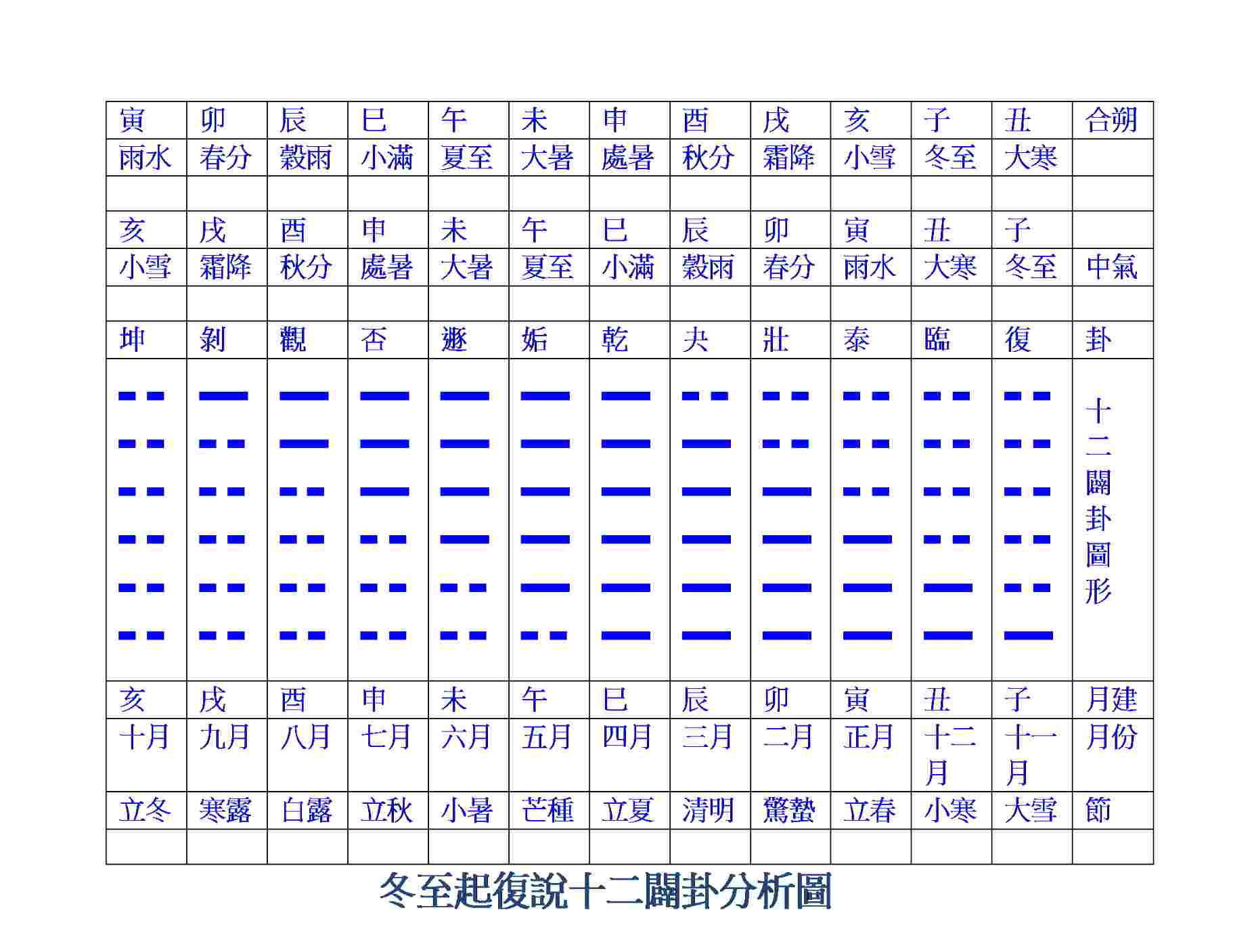 | 寅 | 卯 | 辰 | 巳 | 午 | 未 | 申 | 酉 | 戌 | 亥 | 子 | 丑 | 合朔 |
|---|---|---|---|---|---|---|---|---|---|---|---|---|
| 雨水 | 春分 | 穀雨 | 小滿 | 夏至 | 大暑 | 處暑 | 秋分 | 霜降 | 小雪 | 冬至 | 大寒 | |
| | | | | | | | | | | | | |
| 亥 | 戌 | 酉 | 申 | 未 | 午 | 巳 | 辰 | 卯 | 寅 | 丑 | 子 | |
| 小雪 | 霜降 | 秋分 | 處暑 | 大暑 | 夏至 | 小滿 | 穀雨 | 春分 | 雨水 | 大寒 | 冬至 | 中氣 |
| | | | | | | | | | | | | |
| 坤 | 剝 | 觀 | 否 | 遯 | 姤 | 乾 | 夬 | 壯 | 泰 | 臨 | 復 | 卦 |
| | | | | | | | | | | | | 十二闢卦圖形 |
| 亥 | 戌 | 酉 | 申 | 未 | 午 | 巳 | 辰 | 卯 | 寅 | 丑 | 子 | 月建 |
| 十月 | 九月 | 八月 | 七月 | 六月 | 五月 | 四月 | 三月 | 二月 | 正月 | 十二月 | 十一月 | 月份 |
| 立冬 | 寒露 | 白露 | 立秋 | 小暑 | 芒種 | 立夏 | 清明 | 驚蟄 | 立春 | 小寒 | 大雪 | 節 |
| | | | | | | | | | | | | |

冬至起復說十二闢卦分析圖